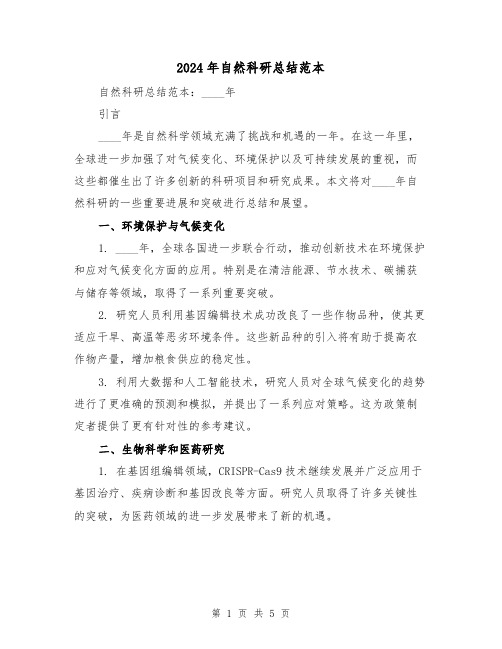 2024年自然科研总结范本

自然科研总结范本：____年

引言

____年是自然科学领域充满了挑战和机遇的一年。在这一年里，全球进一步加强了对气候变化、环境保护以及可持续发展的重视，而这些都催生出了许多创新的科研项目和研究成果。本文将对____年自然科研的一些重要进展和突破进行总结和展望。

一、环境保护与气候变化

1. ____年，全球各国进一步联合行动，推动创新技术在环境保护和应对气候变化方面的应用。特别是在清洁能源、节水技术、碳捕获与储存等领域，取得了一系列重要突破。

2. 研究人员利用基因编辑技术成功改良了一些作物品种，使其更适应干旱、高温等恶劣环境条件。这些新品种的引入将有助于提高农作物产量，增加粮食供应的稳定性。

3. 利用大数据和人工智能技术，研究人员对全球气候变化的趋势进行了更准确的预测和模拟，并提出了一系列应对策略。这为政策制定者提供了更有针对性的参考建议。

二、生物科学和医药研究

1. 在基因组编辑领域，CRISPR-Cas9技术继续发展并广泛应用于基因治疗、疾病诊断和基因改良等方面。研究人员取得了许多关键性的突破，为医药领域的进一步发展带来了新的机遇。

第 1 页 共 5 页